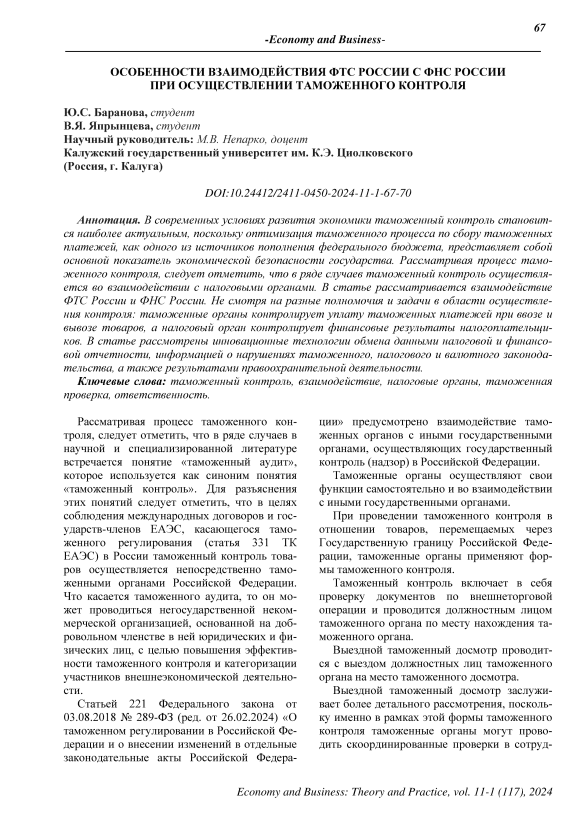 67

-Economy and Business-

ОСОБЕННОСТИ ВЗАИМОДЕЙСТВИЯ ФТС РОССИИ С ФНС РОССИИ ПРИ ОСУЩЕСТВЛЕНИИ ТАМОЖЕННОГО КОНТРОЛЯ

Ю.С. Баранова, студент
В.Я. Япрынцева, студент
Научный руководитель: М.В. Непарко, доцент
Калужский государственный университет им. К.Э. Циолковского
(Россия, г. Калуга)

DOI:10.24412/2411-0450-2024-11-1-67-70

Аннотация. В современных условиях развития экономики таможенный контроль становится наиболее актуальным, поскольку оптимизация таможенного процесса по сбору таможенных платежей, как одного из источников пополнения федерального бюджета, представляет собой основной показатель экономической безопасности государства. Рассматривая процесс таможенного контроля, следует отметить, что в ряде случаев таможенный контроль осуществляется во взаимодействии с налоговыми органами. В статье рассматривается взаимодействие ФТС России и ФНС России. Не смотря на разные полномочия и задачи в области осуществления контроля: таможенные органы контролирует уплату таможенных платежей при ввозе и вывозе товаров, а налоговый орган контролирует финансовые результаты налогоплательщиков. В статье рассмотрены инновационные технологии обмена данными налоговой и финансовой отчетности, информацией о нарушениях таможенного, налогового и валютного законодательства, а также результатами правоохранительной деятельности.

Ключевые слова: таможенный контроль, взаимодействие, налоговые органы, таможенная проверка, ответственность.

Рассматривая процесс таможенного контроля, следует отметить, что в ряде случаев в научной и специализированной литературе встречается понятие «таможенный аудит», которое используется как синоним понятия «таможенный контроль». Для разъяснения этих понятий следует отметить, что в целях соблюдения международных договоров и государств-членов ЕАЭС, касающегося таможенного регулирования (статья 331 ТК ЕАЭС) в России таможенный контроль товаров осуществляется непосредственно таможенными органами Российской Федерации. Что касается таможенного аудита, то он может проводиться негосударственной некоммерческой организацией, основанной на добровольном членстве в ней юридических и физических лиц, с целью повышения эффективности таможенного контроля и категоризации участников внешнеэкономической деятельности.

Статьей 221 Федерального закона от 03.08.2018 № 289-ФЗ (ред. от 26.02.2024) «О таможенном регулировании в Российской Федерации и о внесении изменений в отдельные законодательные акты Российской Федерации» предусмотрено взаимодействие таможенных органов с иными государственными органами, осуществляющих государственный контроль (надзор) в Российской Федерации.

Таможенные органы осуществляют свои функции самостоятельно и во взаимодействии с иными государственными органами.

При проведении таможенного контроля в отношении товаров, перемещаемых через Государственную границу Российской Федерации, таможенные органы применяют формы таможенного контроля.

Таможенный контроль включает в себя проверку документов по внешнеторговой операции и проводится должностным лицом таможенного органа по месту нахождения таможенного органа.

Выездной таможенный досмотр проводится с выездом должностных лиц таможенного органа на место таможенного досмотра.

Выездной таможенный досмотр заслуживает более детального рассмотрения, поскольку именно в рамках этой формы таможенного контроля таможенные органы могут проводить скоординированные проверки в сотруд-

Economy and Business: Theory and Practice, vol. 11-1 (117), 2024